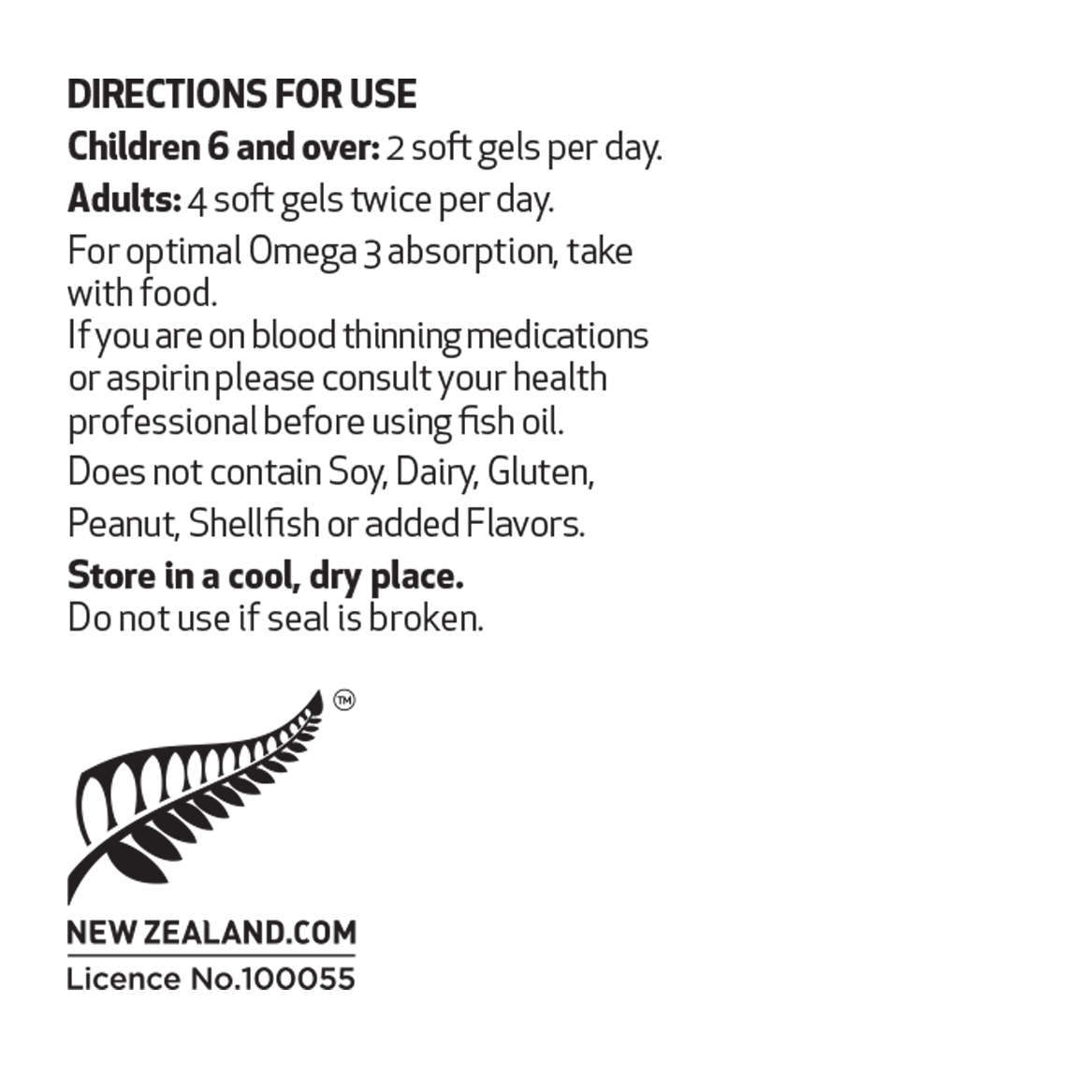 DIRECTIONS FOR USE

Children 6 and over: 2 soft gels per day.

Adults: 4 soft gels twice per day.

For optimal Omega 3 absorption, take with food.
If you are on blood thinning medications or aspirin please consult your health professional before using fish oil.

Does not contain Soy, Dairy, Gluten,

Peanut, Shellfish or added Flavors.

Store in a cool, dry place.
Do not use if seal is broken.

™

NEW ZEALAND.COM
Licence No.100055